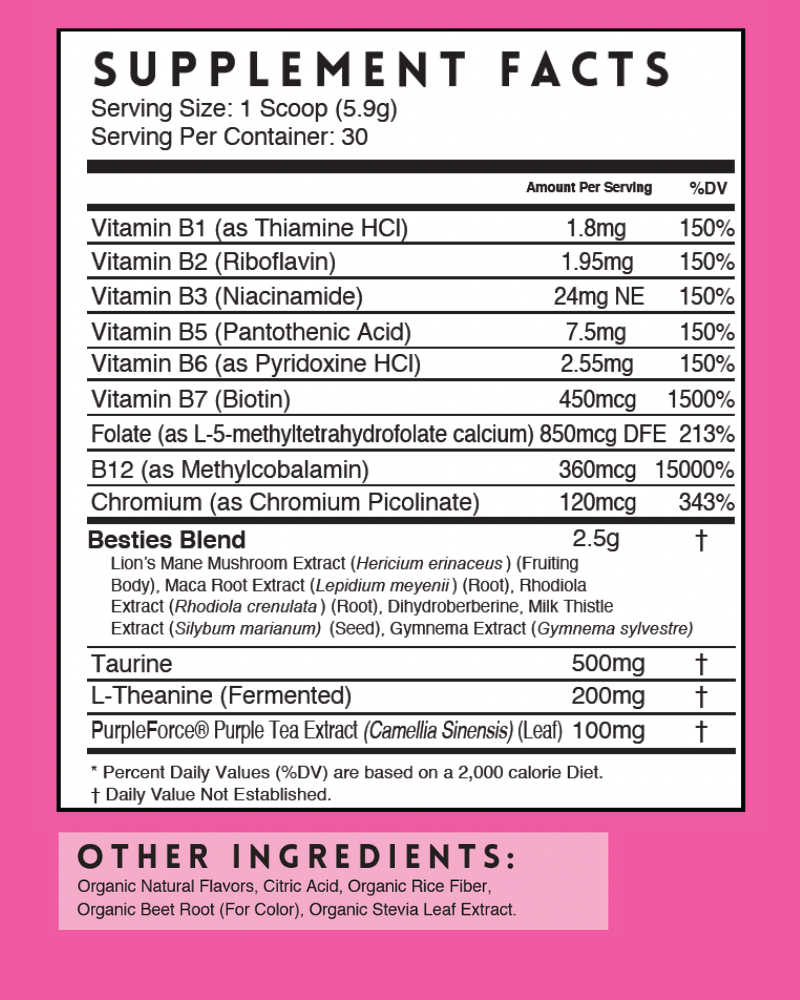 SUPPLEMENT FACTS
Serving Size: 1 Scoop (5.9g)
Serving Per Container: 30

| | Amount Per Serving | %DV |
|---|---|---|
| Vitamin B1 (as Thiamine HCl) | 1.8mg | 150% |
| Vitamin B2 (Riboflavin) | 1.95mg | 150% |
| Vitamin B3 (Niacinamide) | 24mg NE | 150% |
| Vitamin B5 (Pantothenic Acid) | 7.5mg | 150% |
| Vitamin B6 (as Pyridoxine HCl) | 2.55mg | 150% |
| Vitamin B7 (Biotin) | 450mcg | 1500% |
| Folate (as L-5-methyltetrahydrofolate calcium) | 850mcg DFE | 213% |
| B12 (as Methylcobalamin) | 360mcg | 15000% |
| Chromium (as Chromium Picolinate) | 120mcg | 343% |
| Besties Blend Lion's Mane Mushroom Extract (Hericium erinaceus) (Fruiting Body), Maca Root Extract (Lepidium meyenii) (Root), Rhodiola Extract (Rhodiola crenulata) (Root), Dihydroberberine, Milk Thistle Extract (Silybum marianum) (Seed), Gymnema Extract (Gymnema sylvestre) | 2.5g | † |
| Taurine | 500mg | † |
| L-Theanine (Fermented) | 200mg | † |
| PurpleForce® Purple Tea Extract (Camellia Sinensis) (Leaf) | 100mg | † |

* Percent Daily Values (%DV) are based on a 2,000 calorie Diet.
† Daily Value Not Established.

OTHER INGREDIENTS:
Organic Natural Flavors, Citric Acid, Organic Rice Fiber, Organic Beet Root (For Color), Organic Stevia Leaf Extract.